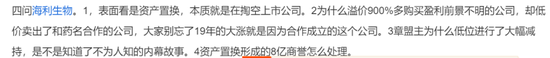 四问海利生物。1，表面看是资产置换，本质就是在掏空上市公司。2为什么溢价900%多购买盈利前景不明的公司，却低价卖出了和药名合作的公司，大家别忘了19年的大涨就是因为合作成立的这个公司。3章盟主为什么低位进行了大幅减持，是不是知道了不为人知的内幕故事。4资产置换形成的8亿商誉怎么处理。